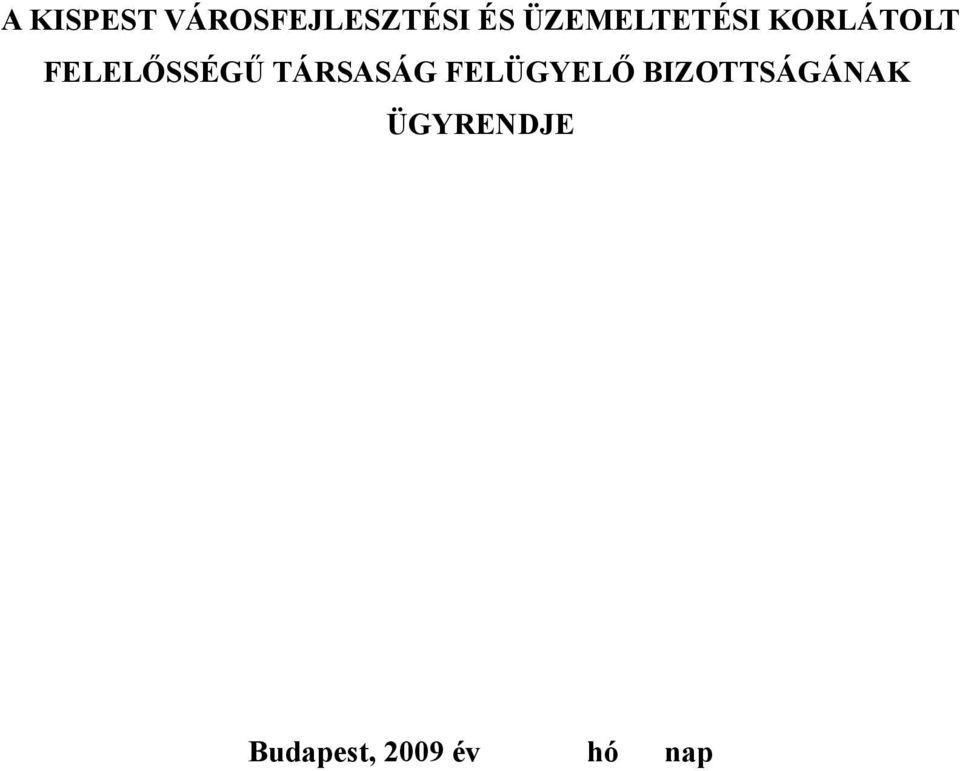 A KISPEST VÁROSFEJLESZTÉSI ÉS ÜZEMELTETÉSI KORLÁTOLT FELELŐSSÉGŰ TÁRSASÁG FELÜGYELŐ BIZOTTSÁGÁNAK ÜGYRENDJE

Budapest, 2009 év hó nap